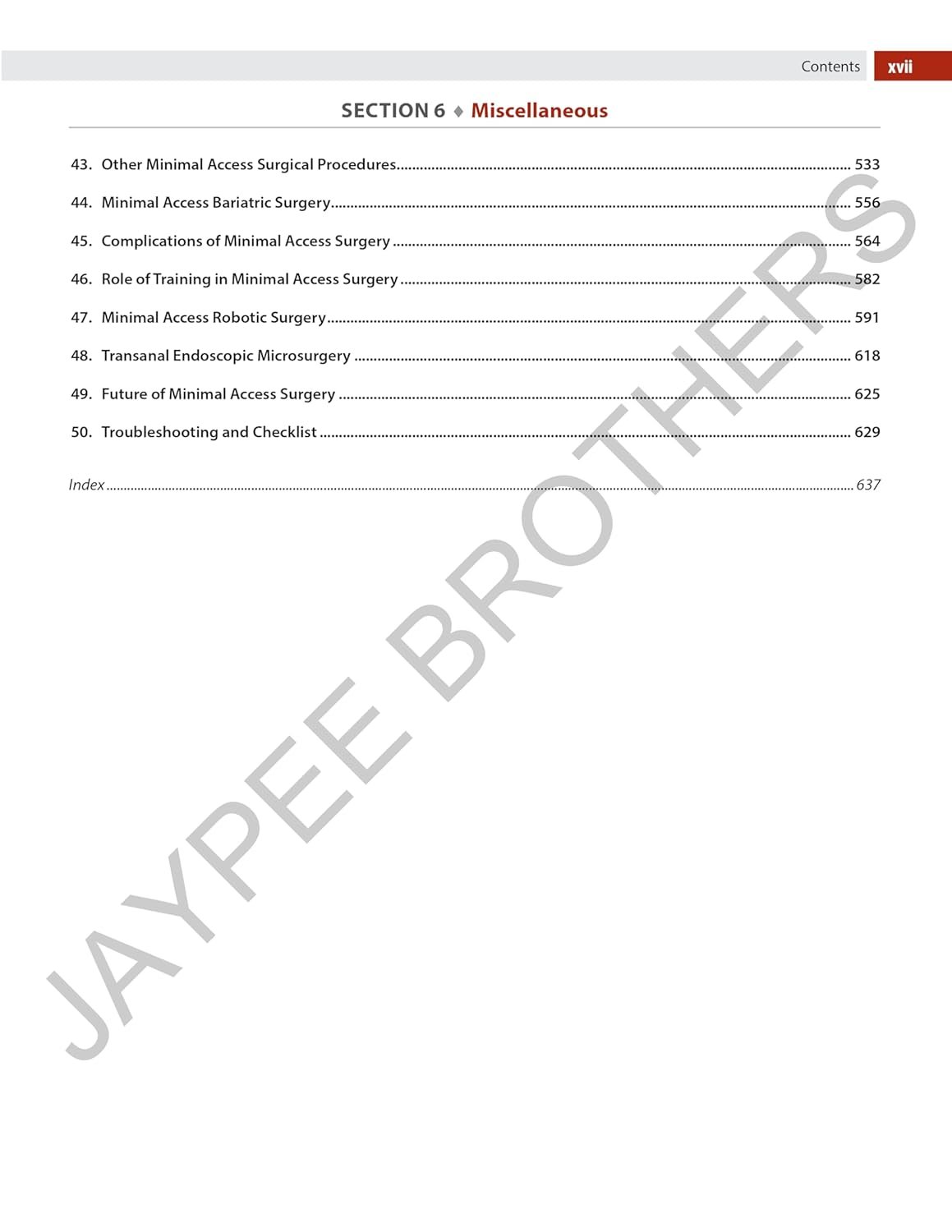 Contents xvii

SECTION 6 ♦ Miscellaneous

43. Other Minimal Access Surgical Procedures 533

44. Minimal Access Bariatric Surgery 556

45. Complications of Minimal Access Surgery 564

46. Role of Training in Minimal Access Surgery 582

47. Minimal Access Robotic Surgery 591

48. Transanal Endoscopic Microsurgery 618

49. Future of Minimal Access Surgery 625

50. Troubleshooting and Checklist 629

Index 637

JAYPEE BROTHERS